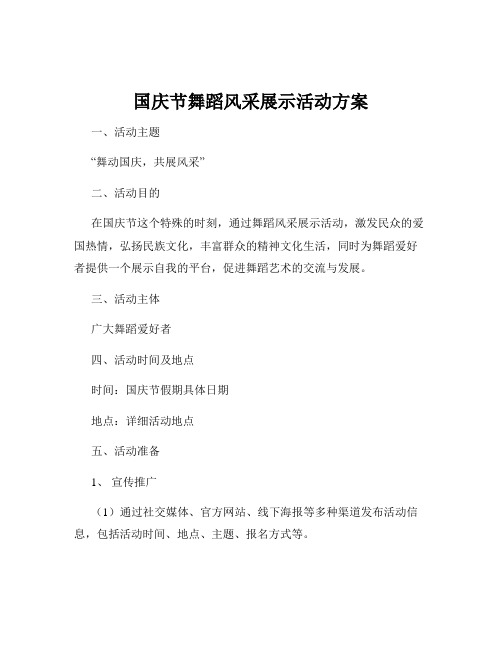 国庆节舞蹈风采展示活动方案

一、活动主题

“舞动国庆，共展风采”

二、活动目的

在国庆节这个特殊的时刻，通过舞蹈风采展示活动，激发民众的爱国热情，弘扬民族文化，丰富群众的精神文化生活，同时为舞蹈爱好者提供一个展示自我的平台，促进舞蹈艺术的交流与发展。

三、活动主体

广大舞蹈爱好者

四、活动时间及地点

时间：国庆节假期具体日期

地点：详细活动地点

五、活动准备

1、 宣传推广

（1）通过社交媒体、官方网站、线下海报等多种渠道发布活动信息，包括活动时间、地点、主题、报名方式等。